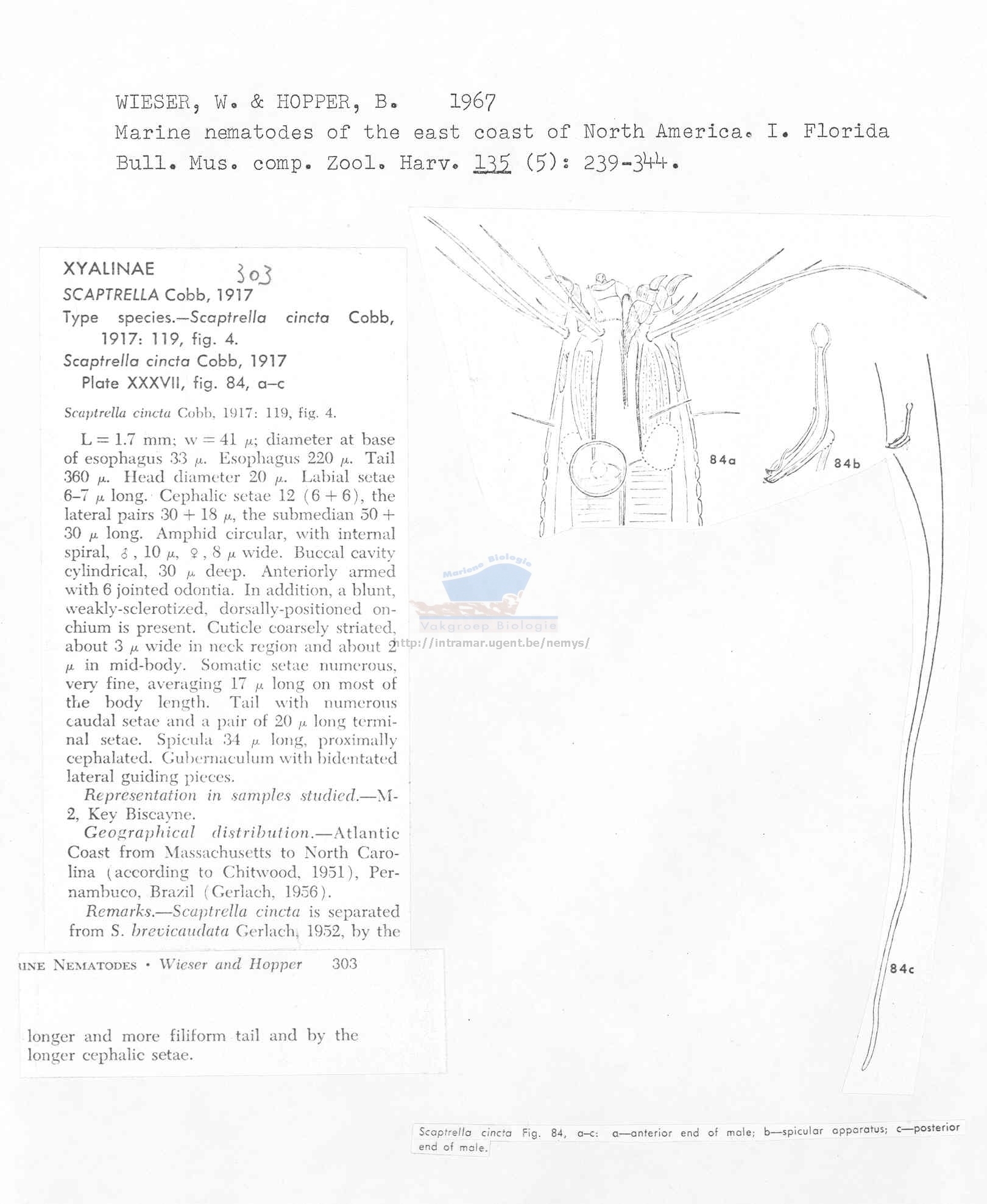 WIESER, W. & HOPPER, B. 1967
Marine nematodes of the east coast of North America. I. Florida
Bull. Mus. comp. Zool. Harv. 135 (5): 239-344.

XYALINAE 303
SCAPTRELLA Cobb, 1917
Type species.—Scaptrella cincta Cobb, 1917: 119, fig. 4.
Scaptrella cincta Cobb, 1917
Plate XXXVII, fig. 84, a–c

Scaptrella cincta Cobb, 1917: 119, fig. 4.

L = 1.7 mm; w = 41 $\mu$; diameter at base of esophagus 33 $\mu$. Esophagus 220 $\mu$. Tail 360 $\mu$. Head diameter 20 $\mu$. Labial setae 6–7 $\mu$ long. Cephalic setae 12 (6 + 6), the lateral pairs 30 + 18 $\mu$, the submedian 50 + 30 $\mu$ long. Amphid circular, with internal spiral, ♂, 10 $\mu$, ♀, 8 $\mu$ wide. Buccal cavity cylindrical, 30 $\mu$ deep. Anteriorly armed with 6 jointed odontia. In addition, a blunt, weakly-sclerotized, dorsally-positioned onchium is present. Cuticle coarsely striated, about 3 $\mu$ wide in neck region and about 2 $\mu$ in mid-body. Somatic setae numerous, very fine, averaging 17 $\mu$ long on most of the body length. Tail with numerous caudal setae and a pair of 20 $\mu$ long terminal setae. Spicula 34 $\mu$ long, proximally cephalated. Gubernaculum with bidentated lateral guiding pieces.

Representation in samples studied.—M-2, Key Biscayne.

Geographical distribution.—Atlantic Coast from Massachusetts to North Carolina (according to Chitwood, 1951), Pernambuco, Brazil (Gerlach, 1956).

Remarks.—Scaptrella cincta is separated from S. brevicaudata Gerlach, 1952, by the

INE NEMATODES • Wieser and Hopper 303

longer and more filiform tail and by the longer cephalic setae.

84a
84b
84c

Mariene Biologie
Vakgroep Biologie
http://intramar.ugent.be/nemys/

Scaptrella cincta Fig. 84, a–c: a—anterior end of male; b—spicular apparatus; c—posterior end of male.